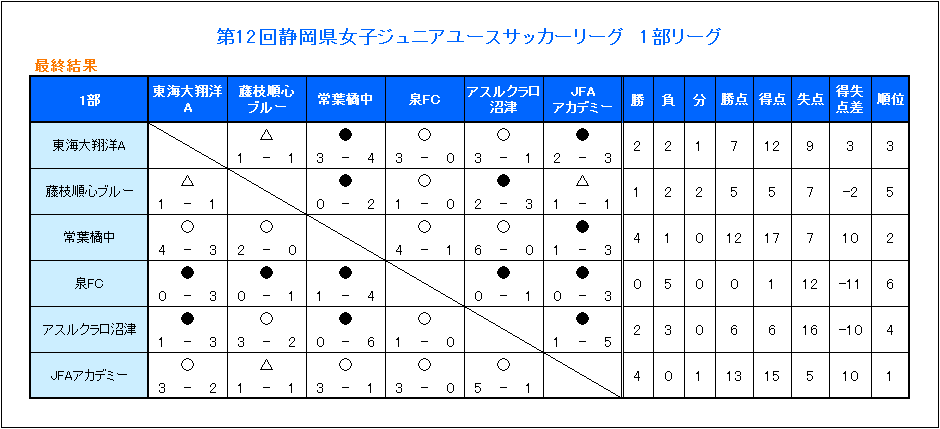 第12回静岡県女子ジュニアユースサッカーリーグ　1部リーグ

最終結果

| 1部 | 東海大翔洋A | 藤枝順心ブルー | 常葉橘中 | 泉FC | アスルクラロ沼津 | JFAアカデミー | 勝 | 負 | 分 | 勝点 | 得点 | 失点 | 得失点差 | 順位 |
|---|---|---|---|---|---|---|---|---|---|---|---|---|---|---|
| 東海大翔洋A | | △ 1 － 1 | ● 3 － 4 | ○ 3 － 0 | ○ 3 － 1 | ● 2 － 3 | 2 | 2 | 1 | 7 | 12 | 9 | 3 | 3 |
| 藤枝順心ブルー | △ 1 － 1 | | ● 0 － 2 | ○ 1 － 0 | ● 2 － 3 | △ 1 － 1 | 1 | 2 | 2 | 5 | 5 | 7 | −2 | 5 |
| 常葉橘中 | ○ 4 － 3 | ○ 2 － 0 | | ○ 4 － 1 | ○ 6 － 0 | ● 1 － 3 | 4 | 1 | 0 | 12 | 17 | 7 | 10 | 2 |
| 泉FC | ● 0 － 3 | ● 0 － 1 | ● 1 － 4 | | ● 0 － 1 | ● 0 － 3 | 0 | 5 | 0 | 0 | 1 | 12 | −11 | 6 |
| アスルクラロ沼津 | ● 1 － 3 | ○ 3 － 2 | ● 0 － 6 | ○ 1 － 0 | | ● 1 － 5 | 2 | 3 | 0 | 6 | 6 | 16 | −10 | 4 |
| JFAアカデミー | ○ 3 － 2 | △ 1 － 1 | ○ 3 － 1 | ○ 3 － 0 | ○ 5 － 1 | | 4 | 0 | 1 | 13 | 15 | 5 | 10 | 1 |